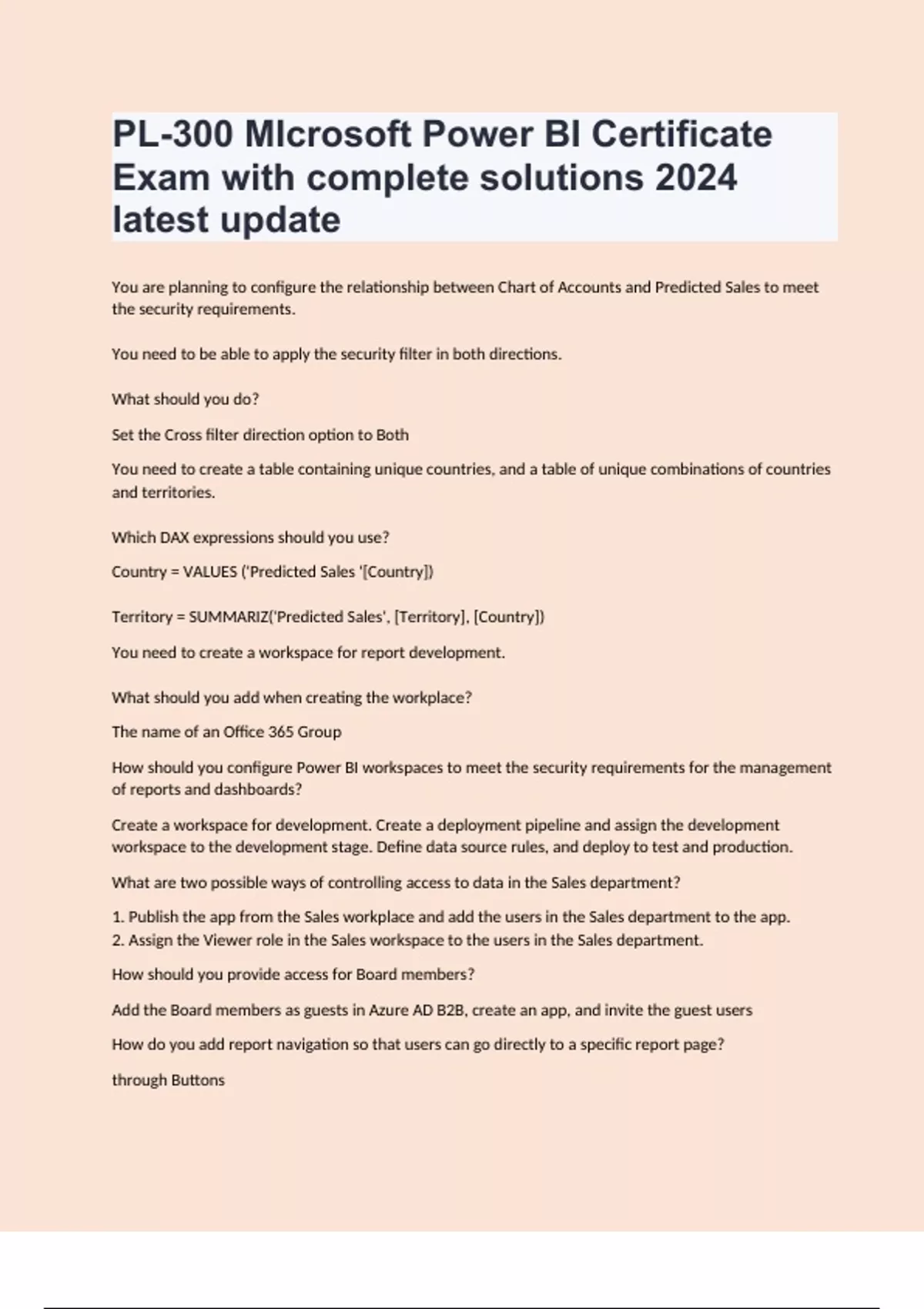 PL-300 MIcrosoft Power BI Certificate Exam with complete solutions 2024 latest update

You are planning to configure the relationship between Chart of Accounts and Predicted Sales to meet the security requirements.

You need to be able to apply the security filter in both directions.

What should you do?

Set the Cross filter direction option to Both

You need to create a table containing unique countries, and a table of unique combinations of countries and territories.

Which DAX expressions should you use?

Country = VALUES ('Predicted Sales '[Country])

Territory = SUMMARIZ('Predicted Sales', [Territory], [Country])

You need to create a workspace for report development.

What should you add when creating the workplace?

The name of an Office 365 Group

How should you configure Power BI workspaces to meet the security requirements for the management of reports and dashboards?

Create a workspace for development. Create a deployment pipeline and assign the development workspace to the development stage. Define data source rules, and deploy to test and production.

What are two possible ways of controlling access to data in the Sales department?

1. Publish the app from the Sales workplace and add the users in the Sales department to the app.
2. Assign the Viewer role in the Sales workspace to the users in the Sales department.

How should you provide access for Board members?

Add the Board members as guests in Azure AD B2B, create an app, and invite the guest users

How do you add report navigation so that users can go directly to a specific report page?

through Buttons